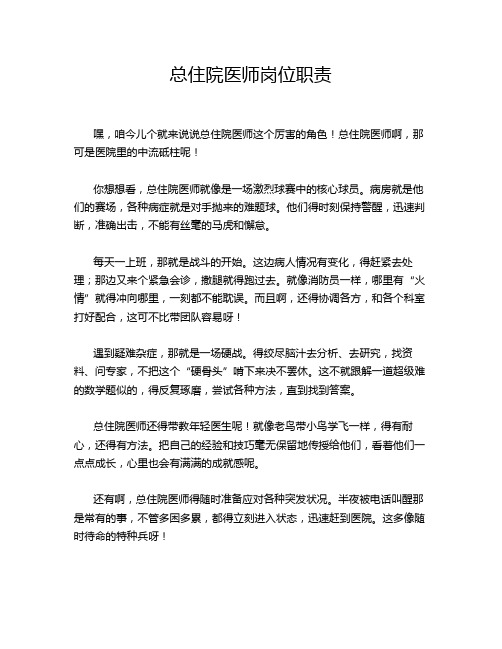 总住院医师岗位职责

嘿，咱今儿个就来说说总住院医师这个厉害的角色！总住院医师啊，那可是医院里的中流砥柱呢！

你想想看，总住院医师就像是一场激烈球赛中的核心球员。病房就是他们的赛场，各种病症就是对手抛来的难题球。他们得时刻保持警醒，迅速判断，准确出击，不能有丝毫的马虎和懈怠。

每天一上班，那就是战斗的开始。这边病人情况有变化，得赶紧去处理；那边又来个紧急会诊，撒腿就得跑过去。就像消防员一样，哪里有“火情”就得冲向哪里，一刻都不能耽误。而且啊，还得协调各方，和各个科室打好配合，这可不比带团队容易呀！

遇到疑难杂症，那就是一场硬战。得绞尽脑汁去分析、去研究，找资料、问专家，不把这个“硬骨头”啃下来决不罢休。这不就跟解一道超级难的数学题似的，得反复琢磨，尝试各种方法，直到找到答案。

总住院医师还得带教年轻医生呢！就像老鸟带小鸟学飞一样，得有耐心，还得有方法。把自己的经验和技巧毫无保留地传授给他们，看着他们一点点成长，心里也会有满满的成就感呢。

还有啊，总住院医师得随时准备应对各种突发状况。半夜被电话叫醒那是常有的事，不管多困多累，都得立刻进入状态，迅速赶到医院。这多像随时待命的特种兵呀！